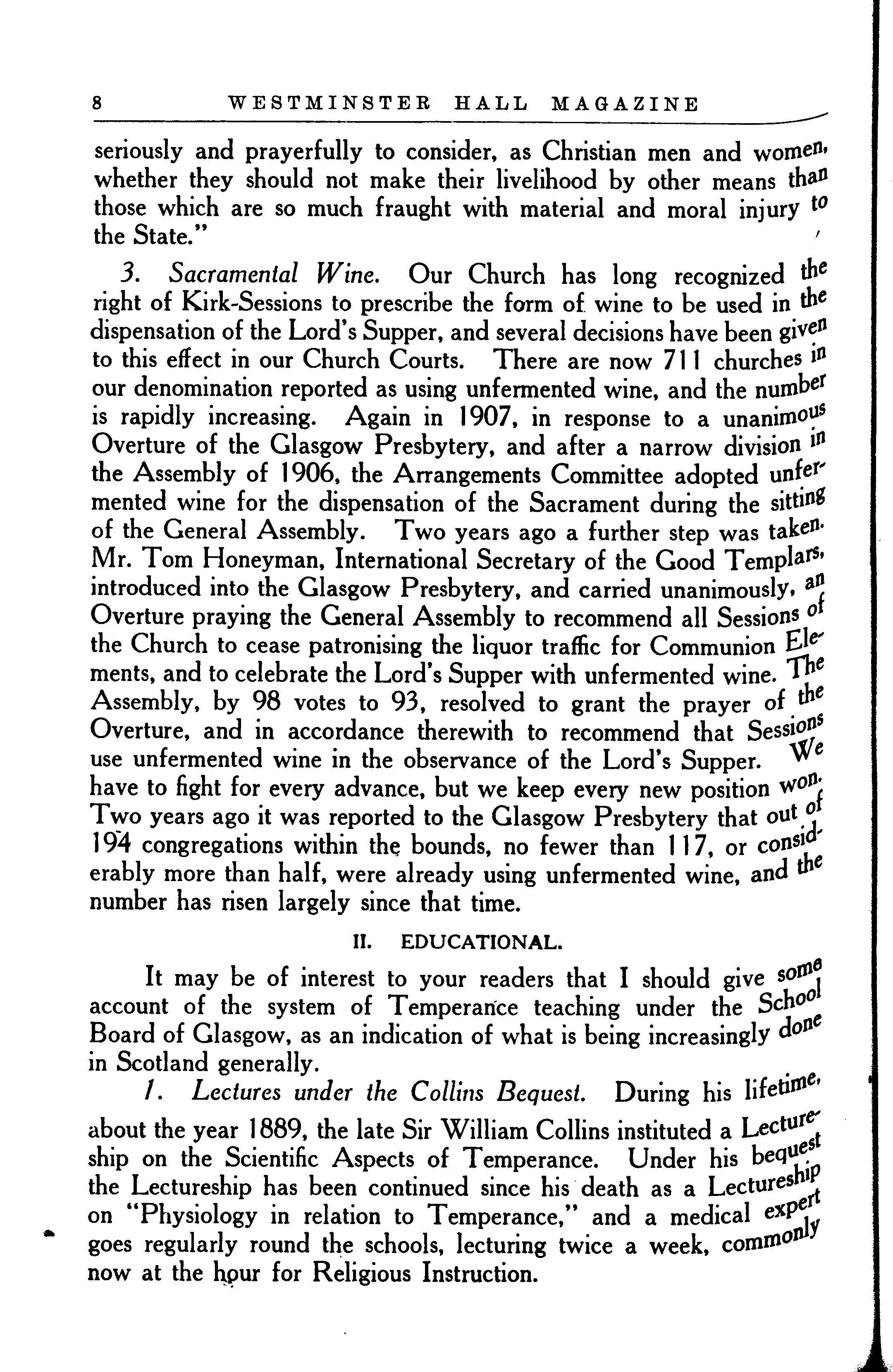 8 WESTMINSTER HALL MAGAZINE

seriously and prayerfully to consider, as Christian men and women, whether they should not make their livelihood by other means than those which are so much fraught with material and moral injury to the State."

3. Sacramental Wine. Our Church has long recognized the right of Kirk-Sessions to prescribe the form of wine to be used in the dispensation of the Lord's Supper, and several decisions have been given to this effect in our Church Courts. There are now 711 churches in our denomination reported as using unfermented wine, and the number is rapidly increasing. Again in 1907, in response to a unanimous Overture of the Glasgow Presbytery, and after a narrow division in the Assembly of 1906, the Arrangements Committee adopted unfermented wine for the dispensation of the Sacrament during the sitting of the General Assembly. Two years ago a further step was taken. Mr. Tom Honeyman, International Secretary of the Good Templars, introduced into the Glasgow Presbytery, and carried unanimously, an Overture praying the General Assembly to recommend all Sessions of the Church to cease patronising the liquor traffic for Communion Elements, and to celebrate the Lord's Supper with unfermented wine. The Assembly, by 98 votes to 93, resolved to grant the prayer of the Overture, and in accordance therewith to recommend that Sessions use unfermented wine in the observance of the Lord's Supper. We have to fight for every advance, but we keep every new position won. Two years ago it was reported to the Glasgow Presbytery that out of 194 congregations within the bounds, no fewer than 117, or considerably more than half, were already using unfermented wine, and the number has risen largely since that time.

II. EDUCATIONAL.

It may be of interest to your readers that I should give some account of the system of Temperance teaching under the School Board of Glasgow, as an indication of what is being increasingly done in Scotland generally.

1. Lectures under the Collins Bequest. During his lifetime, about the year 1889, the late Sir William Collins instituted a Lectureship on the Scientific Aspects of Temperance. Under his bequest the Lectureship has been continued since his death as a Lectureship on "Physiology in relation to Temperance," and a medical expert goes regularly round the schools, lecturing twice a week, commonly now at the hour for Religious Instruction.